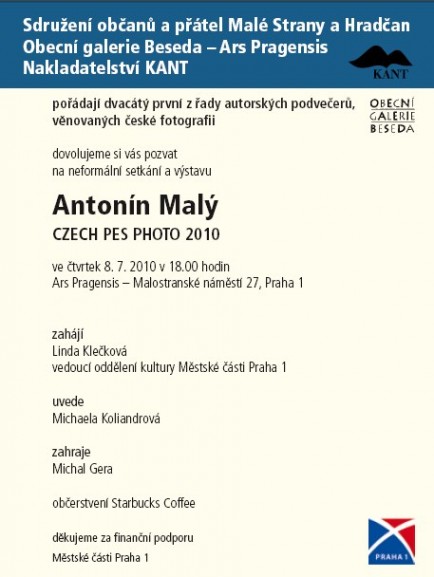 Sdružení občanů a přátel Malé Strany a Hradčan
Obecní galerie Beseda – Ars Pragensis
Nakladatelství KANT

KANT

pořádají dvacátý první z řady autorských podvečerů, věnovaných české fotografii

OBECNÍ GALERIE BESEDA

dovolujeme si vás pozvat
na neformální setkání a výstavu

Antonín Malý
CZECH PES PHOTO 2010

ve čtvrtek 8. 7. 2010 v 18.00 hodin
Ars Pragensis – Malostranské náměstí 27, Praha 1

zahájí
Linda Klečková
vedoucí oddělení kultury Městské části Praha 1

uvede
Michaela Koliandrová

zahraje
Michal Gera

občerstvení Starbucks Coffee

děkujeme za finanční podporu
Městské části Praha 1

PRAHA 1